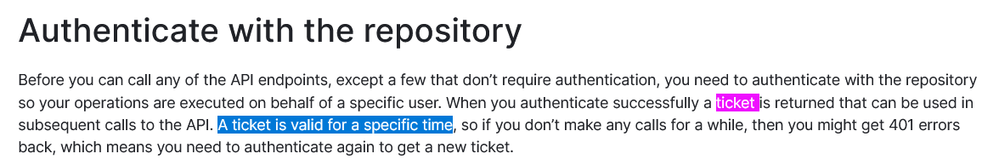 Authenticate with the repository

Before you can call any of the API endpoints, except a few that don't require authentication, you need to authenticate with the repository so your operations are executed on behalf of a specific user. When you authenticate successfully a ticket is returned that can be used in subsequent calls to the API. A ticket is valid for a specific time, so if you don't make any calls for a while, then you might get 401 errors back, which means you need to authenticate again to get a new ticket.